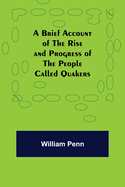 A Brief Account of The Rise and Progress of The People Called Quakers

William Penn